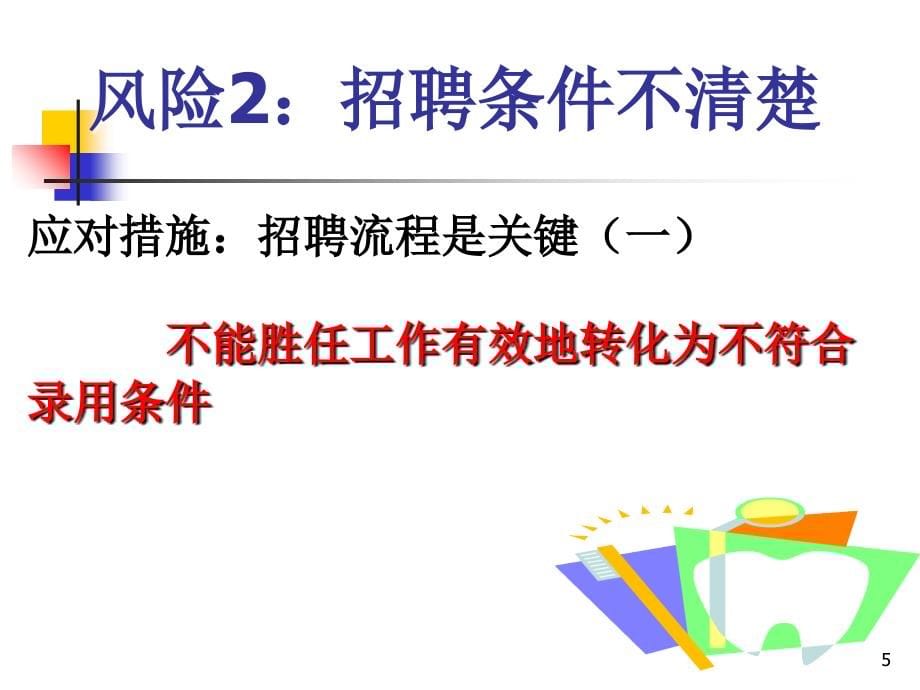 风险2：招聘条件不清楚

应对措施：招聘流程是关键（一）

不能胜任工作有效地转化为不符合录用条件

5